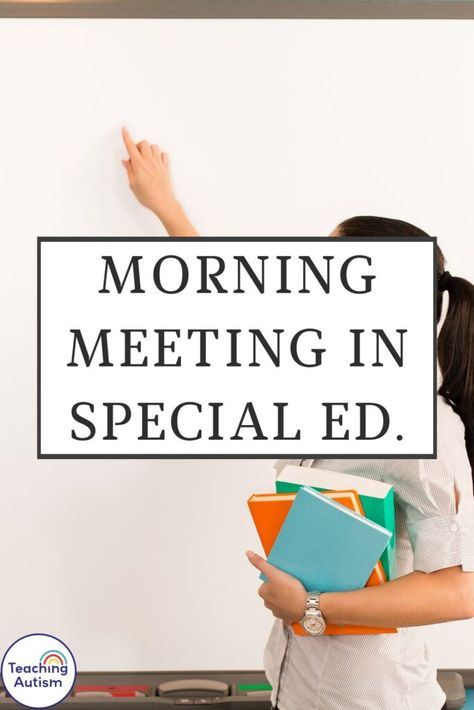 MORNING MEETING IN SPECIAL ED.

Teaching Autism